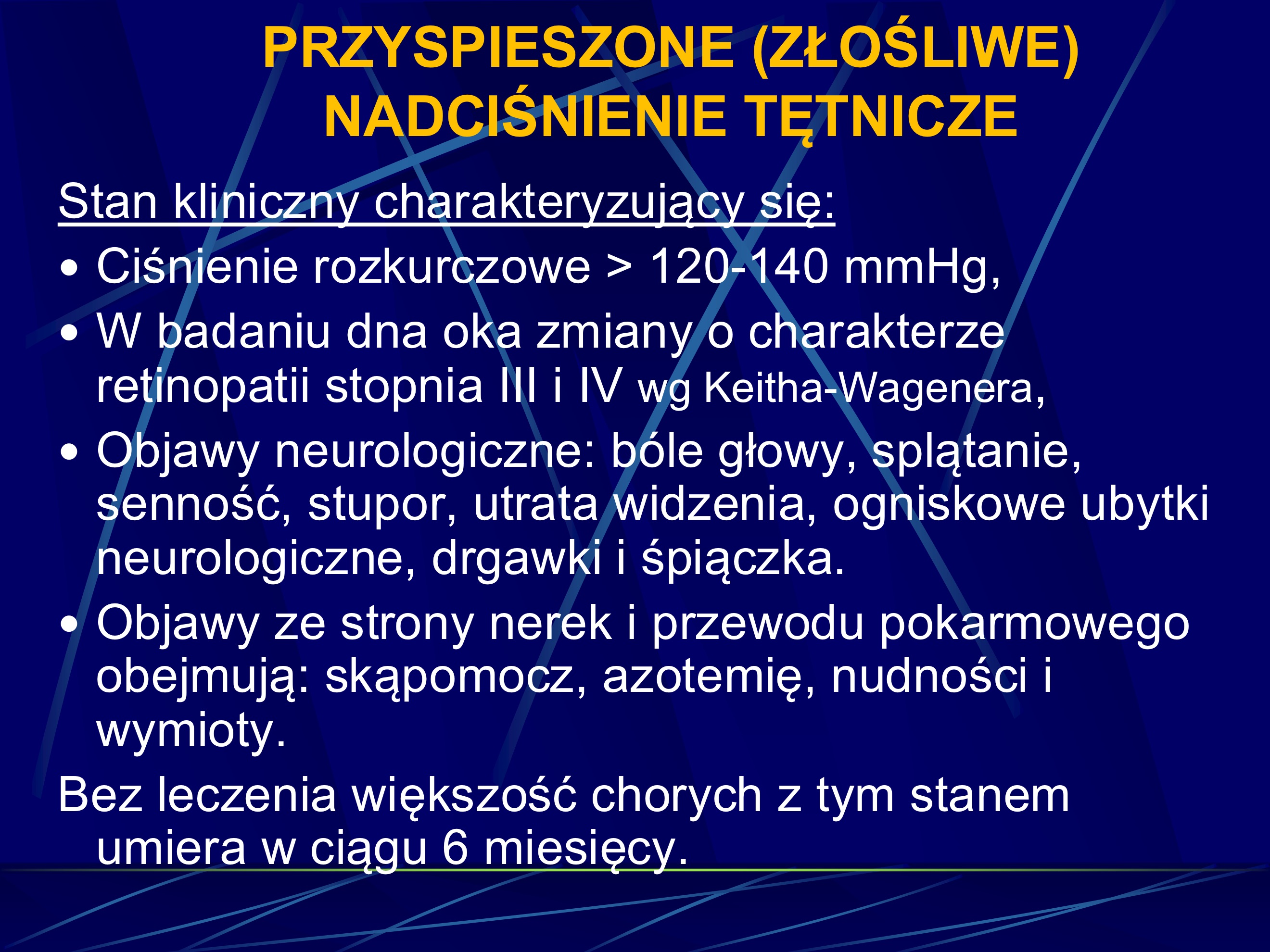 PRZYSPIESZONE (ZŁOŚLIWE) NADCIŚNIENIE TĘTNICZE

Stan kliniczny charakteryzujący się:

• Ciśnienie rozkurczowe > 120-140 mmHg,
• W badaniu dna oka zmiany o charakterze retinopatii stopnia III i IV wg Keitha-Wagenera,
• Objawy neurologiczne: bóle głowy, splątanie, senność, stupor, utrata widzenia, ogniskowe ubytki neurologiczne, drgawki i śpiączka.
• Objawy ze strony nerek i przewodu pokarmowego obejmują: skąpomocz, azotemię, nudności i wymioty.

Bez leczenia większość chorych z tym stanem umiera w ciągu 6 miesięcy.